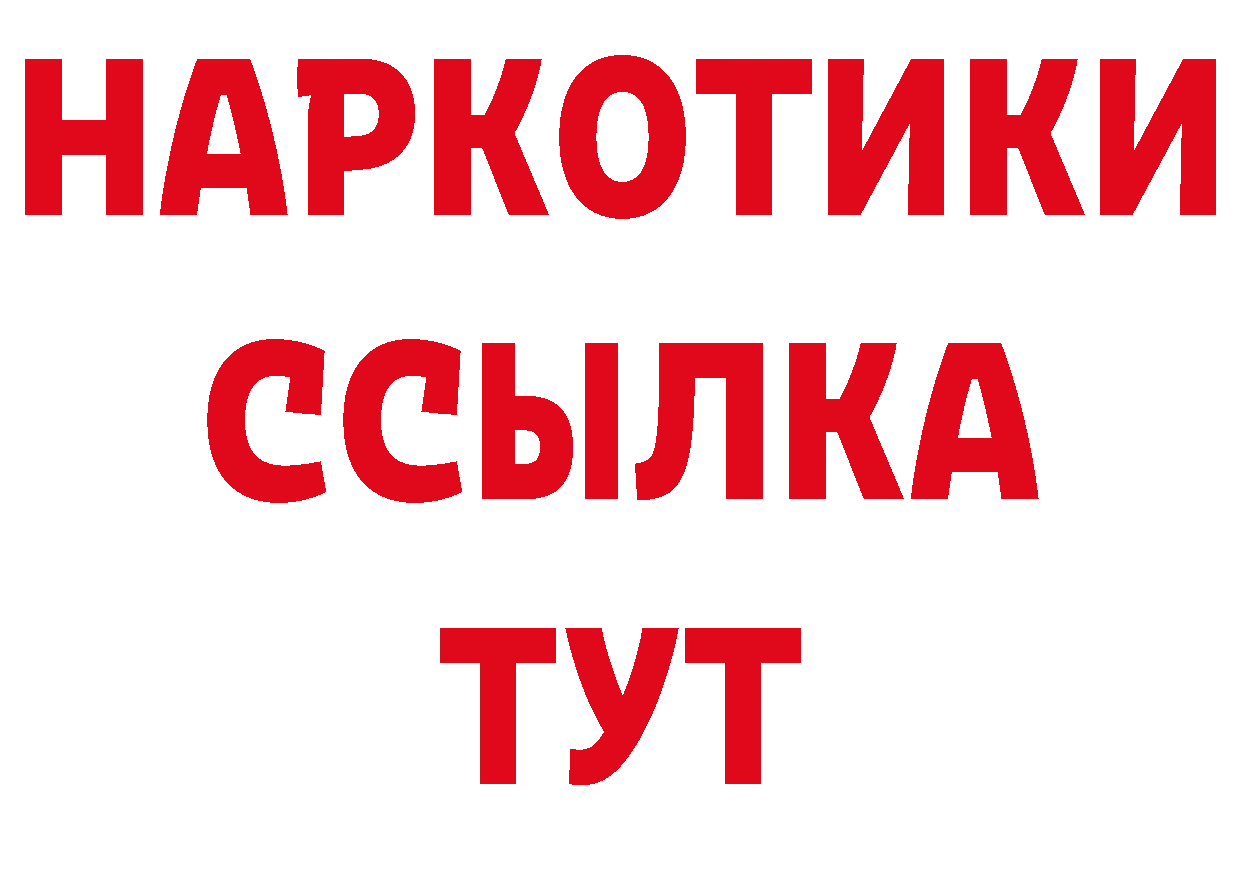 НАРКОТИКИ ССЫЛКА ТУТ